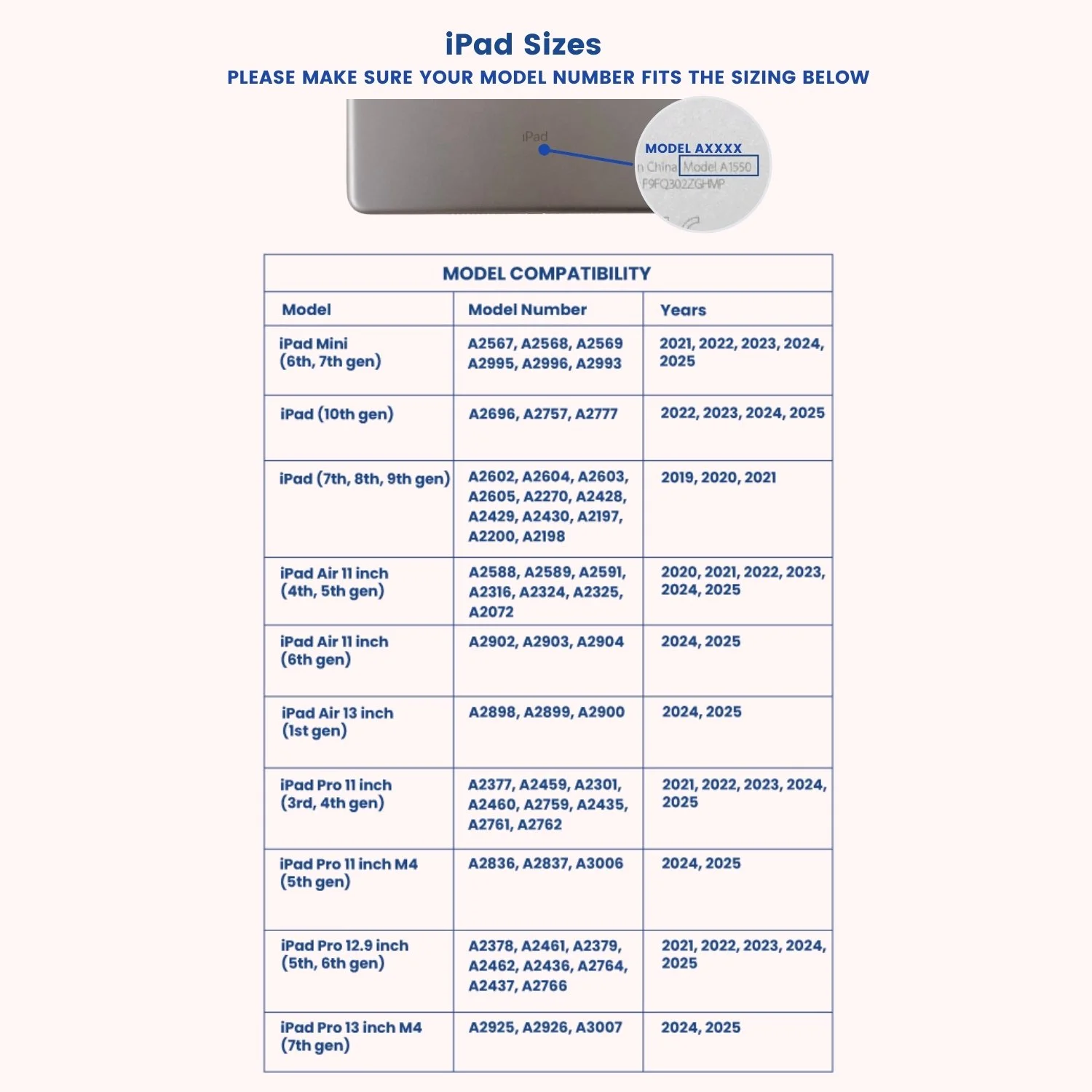 iPad Sizes
PLEASE MAKE SURE YOUR MODEL NUMBER FITS THE SIZING BELOW

iPad

MODEL AXXXX
n China Model A1550
F9FQ302ZGHMP

MODEL COMPATIBILITY

| Model | Model Number | Years |
|---|---|---|
| iPad Mini (6th, 7th gen) | A2567, A2568, A2569 A2995, A2996, A2993 | 2021, 2022, 2023, 2024, 2025 |
| iPad (10th gen) | A2696, A2757, A2777 | 2022, 2023, 2024, 2025 |
| iPad (7th, 8th, 9th gen) | A2602, A2604, A2603, A2605, A2270, A2428, A2429, A2430, A2197, A2200, A2198 | 2019, 2020, 2021 |
| iPad Air 11 inch (4th, 5th gen) | A2588, A2589, A2591, A2316, A2324, A2325, A2072 | 2020, 2021, 2022, 2023, 2024, 2025 |
| iPad Air 11 inch (6th gen) | A2902, A2903, A2904 | 2024, 2025 |
| iPad Air 13 inch (1st gen) | A2898, A2899, A2900 | 2024, 2025 |
| iPad Pro 11 inch (3rd, 4th gen) | A2377, A2459, A2301, A2460, A2759, A2435, A2761, A2762 | 2021, 2022, 2023, 2024, 2025 |
| iPad Pro 11 inch M4 (5th gen) | A2836, A2837, A3006 | 2024, 2025 |
| iPad Pro 12.9 inch (5th, 6th gen) | A2378, A2461, A2379, A2462, A2436, A2764, A2437, A2766 | 2021, 2022, 2023, 2024, 2025 |
| iPad Pro 13 inch M4 (7th gen) | A2925, A2926, A3007 | 2024, 2025 |